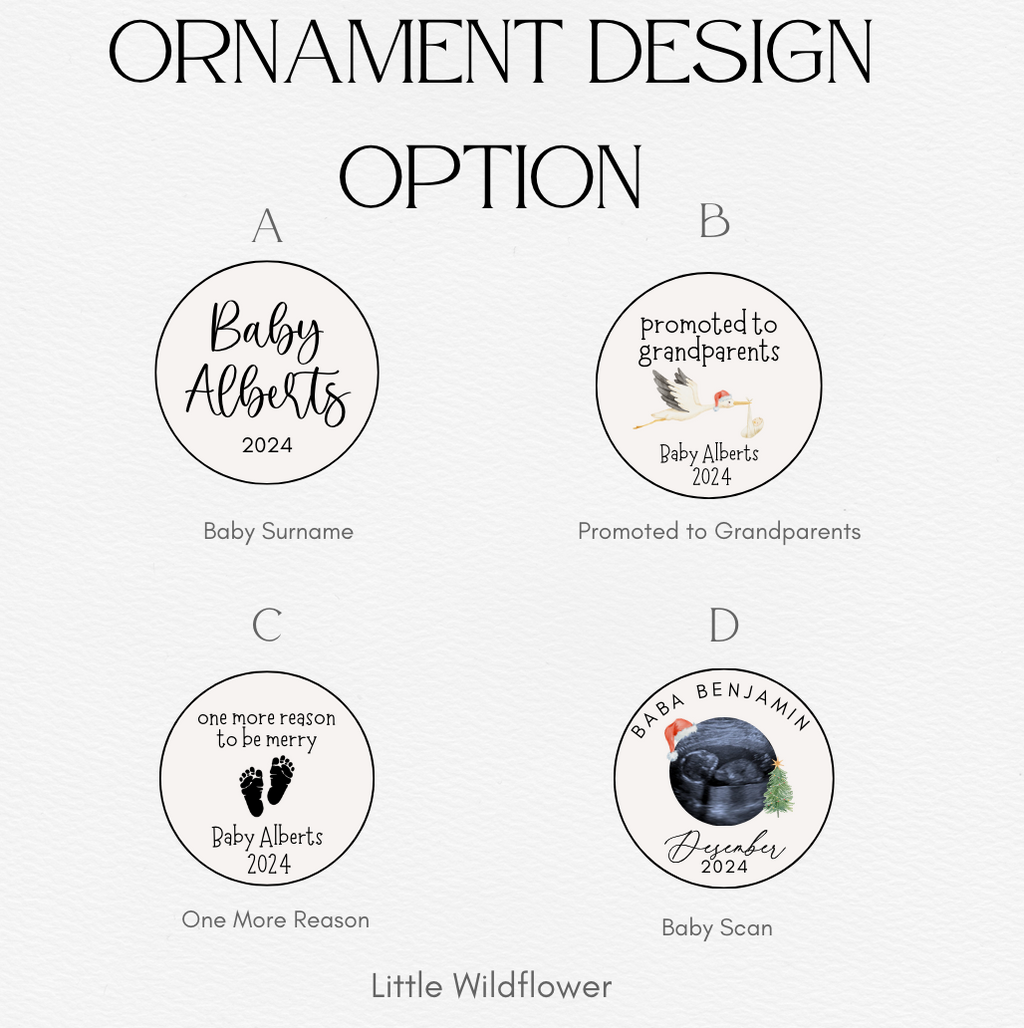 ORNAMENT DESIGN OPTION

A

Baby
Alberts
2024

Baby Surname

B

promoted to
grandparents
Baby Alberts
2024

Promoted to Grandparents

C

one more reason
to be merry
Baby Alberts
2024

One More Reason

D

BABA BENJAMIN
Desember
2024

Baby Scan

Little Wildflower